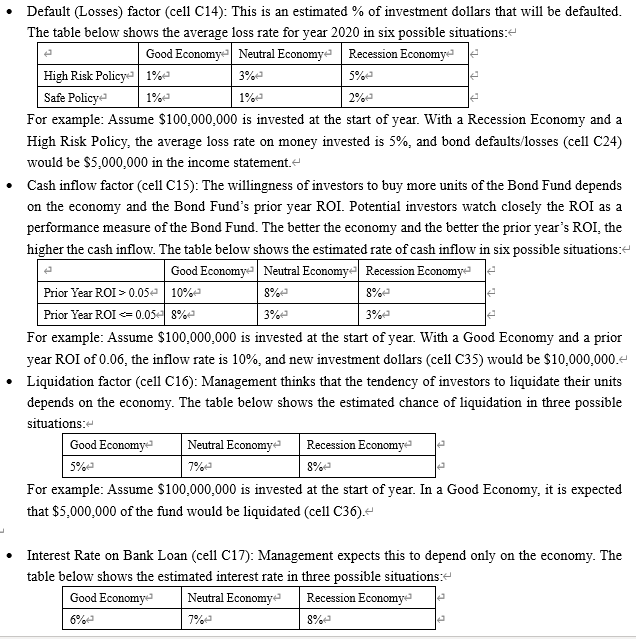 • Default (Losses) factor (cell C14): This is an estimated % of investment dollars that will be defaulted. The table below shows the average loss rate for year 2020 in six possible situations:

| | Good Economy | Neutral Economy | Recession Economy |
|---|---|---|---|
| High Risk Policy | 1% | 3% | 5% |
| Safe Policy | 1% | 1% | 2% |

For example: Assume \$100,000,000 is invested at the start of year. With a Recession Economy and a High Risk Policy, the average loss rate on money invested is 5%, and bond defaults/losses (cell C24) would be \$5,000,000 in the income statement.

• Cash inflow factor (cell C15): The willingness of investors to buy more units of the Bond Fund depends on the economy and the Bond Fund's prior year ROI. Potential investors watch closely the ROI as a performance measure of the Bond Fund. The better the economy and the better the prior year's ROI, the higher the cash inflow. The table below shows the estimated rate of cash inflow in six possible situations:

| | Good Economy | Neutral Economy | Recession Economy |
|---|---|---|---|
| Prior Year ROI > 0.05 | 10% | 8% | 8% |
| Prior Year ROI <= 0.05 | 8% | 3% | 3% |

For example: Assume \$100,000,000 is invested at the start of year. With a Good Economy and a prior year ROI of 0.06, the inflow rate is 10%, and new investment dollars (cell C35) would be \$10,000,000.

• Liquidation factor (cell C16): Management thinks that the tendency of investors to liquidate their units depends on the economy. The table below shows the estimated chance of liquidation in three possible situations:

| Good Economy | Neutral Economy | Recession Economy |
|---|---|---|
| 5% | 7% | 8% |

For example: Assume \$100,000,000 is invested at the start of year. In a Good Economy, it is expected that \$5,000,000 of the fund would be liquidated (cell C36).

• Interest Rate on Bank Loan (cell C17): Management expects this to depend only on the economy. The table below shows the estimated interest rate in three possible situations:

| Good Economy | Neutral Economy | Recession Economy |
|---|---|---|
| 6% | 7% | 8% |